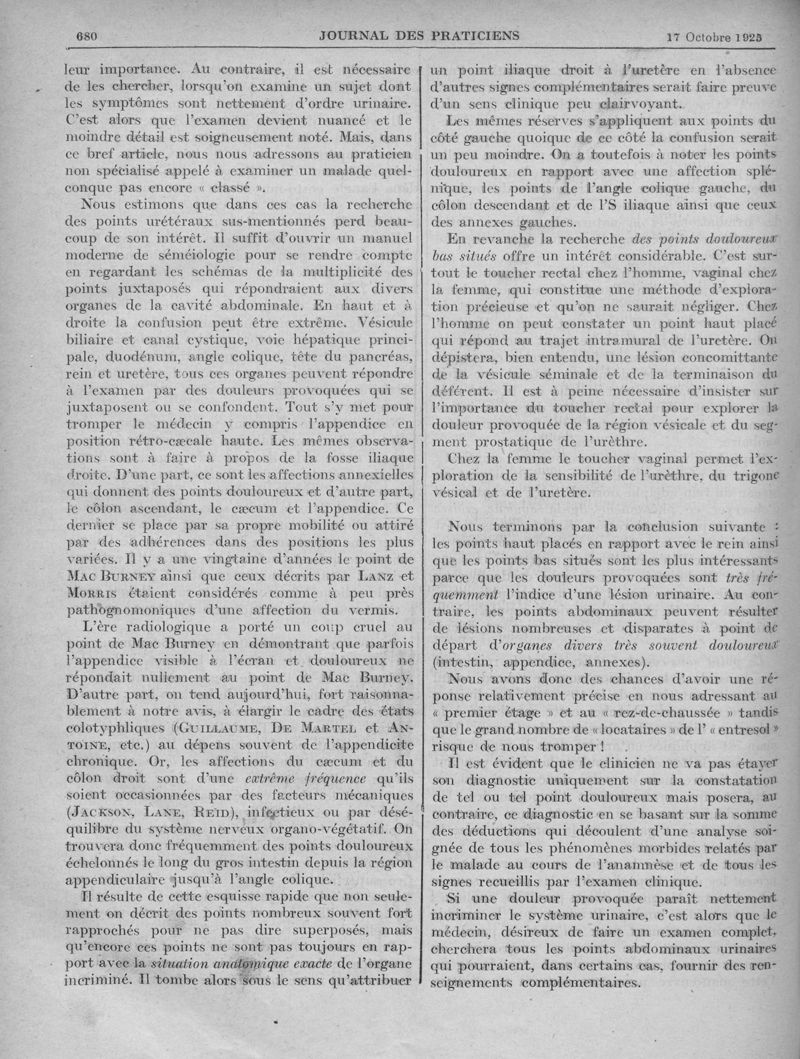 680 JOURNAL DES PRATICIENS 17 Octobre 1925

leur importance. Au contraire, il est nécessaire de les chercher, lorsqu'on examine un sujet dont les symptômes sont nettement d'ordre urinaire. C'est alors que l'examen devient nuancé et le moindre détail est soigneusement noté. Mais, dans ce bref article, nous nous adressons au praticien non spécialisé appelé à examiner un malade quelconque pas encore « classé ».

Nous estimons que dans ces cas la recherche des points urétéraux sus-mentionnés perd beaucoup de son intérêt. Il suffit d'ouvrir un manuel moderne de séméiologie pour se rendre compte en regardant les schémas de la multiplicité des points juxtaposés qui répondraient aux divers organes de la cavité abdominale. En haut et à droite la confusion peut être extrême. Vésicule biliaire et canal cystique, voie hépatique principale, duodénum, angle colique, tête du pancréas, rein et uretère, tous ces organes peuvent répondre à l'examen par des douleurs provoquées qui se juxtaposent ou se confondent. Tout s'y met pour tromper le médecin y compris l'appendice en position rétro-cæcale haute. Les mêmes observations sont à faire à propos de la fosse iliaque droite. D'une part, ce sont les affections annexielles qui donnent des points douloureux et d'autre part, le côlon ascendant, le cæcum et l'appendice. Ce dernier se place par sa propre mobilité ou attiré par des adhérences dans des positions les plus variées. Il y a une vingtaine d'années le point de MAC BURNEY ainsi que ceux décrits par LANZ et MORRIS étaient considérés comme à peu près pathognomoniques d'une affection du vermis.

L'ère radiologique a porté un coup cruel au point de Mac Burney en démontrant que parfois l'appendice visible à l'écran et douloureux ne répondait nullement au point de Mac Burney. D'autre part, on tend aujourd'hui, fort raisonnablement à notre avis, à élargir le cadre des états colotyphliques (GUILLAUME, DE MARTEL et ANTOINE, etc.) au dépens souvent de l'appendicite chronique. Or, les affections du cæcum et du côlon droit sont d'une extrême fréquence qu'ils soient occasionnées par des facteurs mécaniques (JACKSON, LANE, REID), infectieux ou par déséquilibre du système nerveux organo-végétatif. On trouvera donc fréquemment des points douloureux échelonnés le long du gros intestin depuis la région appendiculaire jusqu'à l'angle colique.

Il résulte de cette esquisse rapide que non seulement on décrit des points nombreux souvent fort rapprochés pour ne pas dire superposés, mais qu'encore ces points ne sont pas toujours en rapport avec la situation anatomique exacte de l'organe incriminé. Il tombe alors sous le sens qu'attribuer un point iliaque droit à l'uretère en l'absence d'autres signes complémentaires serait faire preuve d'un sens clinique peu clairvoyant.

Les mêmes réserves s'appliquent aux points du côté gauche quoique de ce côté la confusion serait un peu moindre. On a toutefois à noter les points douloureux en rapport avec une affection splénique, les points de l'angle colique gauche, du côlon descendant et de l'S iliaque ainsi que ceux des annexes gauches.

En revanche la recherche des points douloureux bas situés offre un intérêt considérable. C'est surtout le toucher rectal chez l'homme, vaginal chez la femme, qui constitue une méthode d'exploration précieuse et qu'on ne saurait négliger. Chez l'homme on peut constater un point haut placé qui répond au trajet intramural de l'uretère. On dépistera, bien entendu, une lésion concomittante de la vésicule séminale et de la terminaison du déférent. Il est à peine nécessaire d'insister sur l'importance du toucher rectal pour explorer la douleur provoquée de la région vésicale et du segment prostatique de l'urèthre.

Chez la femme le toucher vaginal permet l'exploration de la sensibilité de l'urèthre, du trigone vésical et de l'uretère.

Nous terminons par la conclusion suivante : les points haut placés en rapport avec le rein ainsi que les points bas situés sont les plus intéressants parce que les douleurs provoquées sont très fréquemment l'indice d'une lésion urinaire. Au contraire, les points abdominaux peuvent résulter de lésions nombreuses et disparates à point de départ d'organes divers très souvent douloureux (intestin, appendice, annexes).

Nous avons donc des chances d'avoir une réponse relativement précise en nous adressant au « premier étage » et au « rez-de-chaussée » tandis que le grand nombre de « locataires » de l' « entresol » risque de nous tromper !

Il est évident que le clinicien ne va pas étayer son diagnostic uniquement sur la constatation de tel ou tel point douloureux mais posera, au contraire, ce diagnostic en se basant sur la somme des déductions qui découlent d'une analyse soignée de tous les phénomènes morbides relatés par le malade au cours de l'anamnèse et de tous les signes recueillis par l'examen clinique.

Si une douleur provoquée paraît nettement incriminer le système urinaire, c'est alors que le médecin, désireux de faire un examen complet, cherchera tous les points abdominaux urinaires qui pourraient, dans certains cas, fournir des renseignements complémentaires.